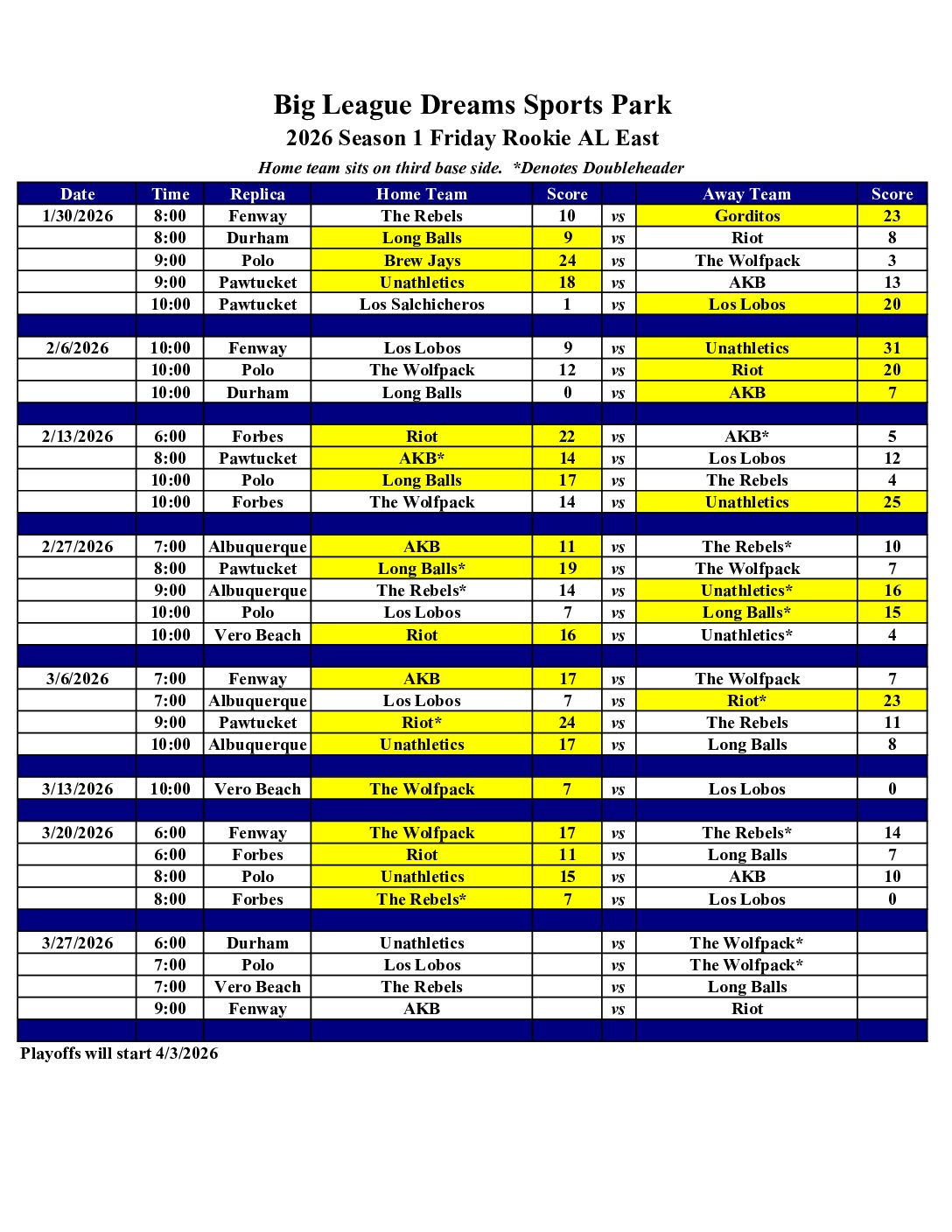 Big League Dreams Sports Park
2026 Season 1 Friday Rookie AL East
Home team sits on third base side. *Denotes Doubleheader

| Date | Time | Replica | Home Team | Score | | Away Team | Score |
|---|---|---|---|---|---|---|---|
| 1/30/2026 | 8:00 | Fenway | The Rebels | 10 | vs | Gorditos | 23 |
| | 8:00 | Durham | Long Balls | 9 | vs | Riot | 8 |
| | 9:00 | Polo | Brew Jays | 24 | vs | The Wolfpack | 3 |
| | 9:00 | Pawtucket | Unathletics | 18 | vs | AKB | 13 |
| | 10:00 | Pawtucket | Los Salchicheros | 1 | vs | Los Lobos | 20 |
| | | | | | | | |
| 2/6/2026 | 10:00 | Fenway | Los Lobos | 9 | vs | Unathletics | 31 |
| | 10:00 | Polo | The Wolfpack | 12 | vs | Riot | 20 |
| | 10:00 | Durham | Long Balls | 0 | vs | AKB | 7 |
| | | | | | | | |
| 2/13/2026 | 6:00 | Forbes | Riot | 22 | vs | AKB* | 5 |
| | 8:00 | Pawtucket | AKB* | 14 | vs | Los Lobos | 12 |
| | 10:00 | Polo | Long Balls | 17 | vs | The Rebels | 4 |
| | 10:00 | Forbes | The Wolfpack | 14 | vs | Unathletics | 25 |
| | | | | | | | |
| 2/27/2026 | 7:00 | Albuquerque | AKB | 11 | vs | The Rebels* | 10 |
| | 8:00 | Pawtucket | Long Balls* | 19 | vs | The Wolfpack | 7 |
| | 9:00 | Albuquerque | The Rebels* | 14 | vs | Unathletics* | 16 |
| | 10:00 | Polo | Los Lobos | 7 | vs | Long Balls* | 15 |
| | 10:00 | Vero Beach | Riot | 16 | vs | Unathletics* | 4 |
| | | | | | | | |
| 3/6/2026 | 7:00 | Fenway | AKB | 17 | vs | The Wolfpack | 7 |
| | 7:00 | Albuquerque | Los Lobos | 7 | vs | Riot* | 23 |
| | 9:00 | Pawtucket | Riot* | 24 | vs | The Rebels | 11 |
| | 10:00 | Albuquerque | Unathletics | 17 | vs | Long Balls | 8 |
| | | | | | | | |
| 3/13/2026 | 10:00 | Vero Beach | The Wolfpack | 7 | vs | Los Lobos | 0 |
| | | | | | | | |
| 3/20/2026 | 6:00 | Fenway | The Wolfpack | 17 | vs | The Rebels* | 14 |
| | 6:00 | Forbes | Riot | 11 | vs | Long Balls | 7 |
| | 8:00 | Polo | Unathletics | 15 | vs | AKB | 10 |
| | 8:00 | Forbes | The Rebels* | 7 | vs | Los Lobos | 0 |
| | | | | | | | |
| 3/27/2026 | 6:00 | Durham | Unathletics | | vs | The Wolfpack* | |
| | 7:00 | Polo | Los Lobos | | vs | The Wolfpack* | |
| | 7:00 | Vero Beach | The Rebels | | vs | Long Balls | |
| | 9:00 | Fenway | AKB | | vs | Riot | |

Playoffs will start 4/3/2026